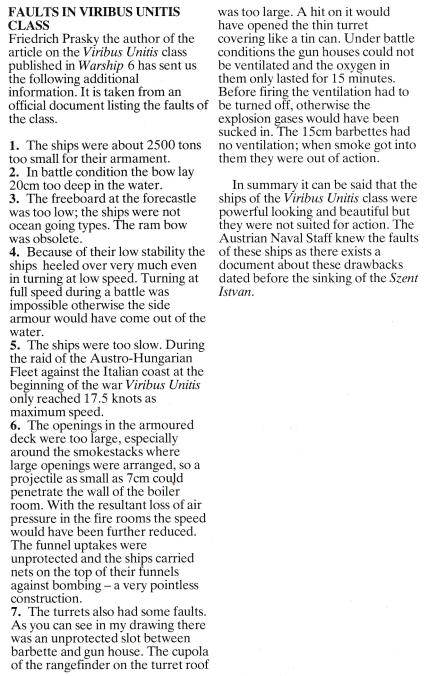 FAULTS IN VIRIBUS UNITIS CLASS
Friedrich Prasky the author of the article on the Viribus Unitis class published in Warship 6 has sent us the following additional information. It is taken from an official document listing the faults of the class.

1. The ships were about 2500 tons too small for their armament.
2. In battle condition the bow lay 20cm too deep in the water.
3. The freeboard at the forecastle was too low; the ships were not ocean going types. The ram bow was obsolete.
4. Because of their low stability the ships heeled over very much even in turning at low speed. Turning at full speed during a battle was impossible otherwise the side armour would have come out of the water.
5. The ships were too slow. During the raid of the Austro-Hungarian Fleet against the Italian coast at the beginning of the war Viribus Unitis only reached 17.5 knots as maximum speed.
6. The openings in the armoured deck were too large, especially around the smokestacks where large openings were arranged, so a projectile as small as 7cm could penetrate the wall of the boiler room. With the resultant loss of air pressure in the fire rooms the speed would have been further reduced. The funnel uptakes were unprotected and the ships carried nets on the top of their funnels against bombing – a very pointless construction.
7. The turrets also had some faults. As you can see in my drawing there was an unprotected slot between barbette and gun house. The cupola of the rangefinder on the turret roof was too large. A hit on it would have opened the thin turret covering like a tin can. Under battle conditions the gun houses could not be ventilated and the oxygen in them only lasted for 15 minutes. Before firing the ventilation had to be turned off, otherwise the explosion gases would have been sucked in. The 15cm barbettes had no ventilation; when smoke got into them they were out of action.

In summary it can be said that the ships of the Viribus Unitis class were powerful looking and beautiful but they were not suited for action. The Austrian Naval Staff knew the faults of these ships as there exists a document about these drawbacks dated before the sinking of the Szent Istvan.